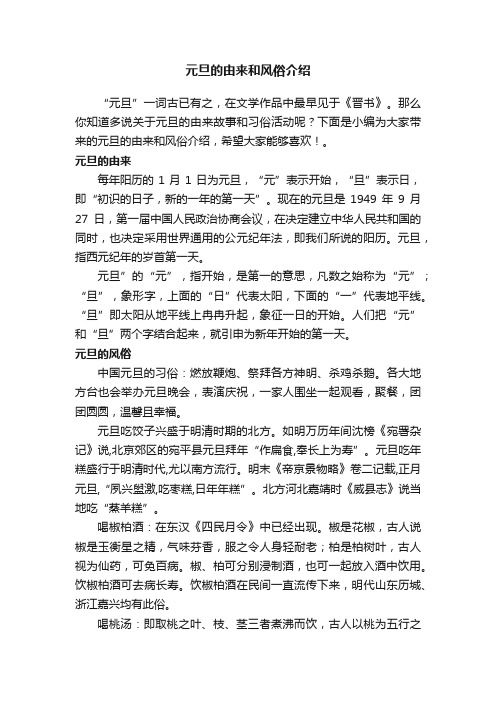 元旦的由来和风俗介绍

“元旦”一词古已有之，在文学作品中最早见于《晋书》。那么你知道多说关于元旦的由来故事和习俗活动呢？下面是小编为大家带来的元旦的由来和风俗介绍，希望大家能够喜欢！。

元旦的由来

每年阳历的 1 月 1 日为元旦，“元”表示开始，“旦”表示日，即“初识的日子，新的一年的第一天”。现在的元旦是 1949 年 9 月 27 日，第一届中国人民政治协商会议，在决定建立中华人民共和国的同时，也决定采用世界通用的公元纪年法，即我们所说的阳历。元旦，指西元纪年的岁首第一天。

元旦”的“元”，指开始，是第一的意思，凡数之始称为“元”；“旦”，象形字，上面的“日”代表太阳，下面的“一”代表地平线。“旦”即太阳从地平线上冉冉升起，象征一日的开始。人们把“元”和“旦”两个字结合起来，就引申为新年开始的第一天。

元旦的风俗

中国元旦的习俗：燃放鞭炮、祭拜各方神明、杀鸡杀鹅。各大地方台也会举办元旦晚会，表演庆祝，一家人围坐一起观看，聚餐，团团圆圆，温馨且幸福。

元旦吃饺子兴盛于明清时期的北方。如明万历年间沈榜《宛署杂记》说,北京郊区的宛平县元旦拜年“作扁食,奉长上为寿”。元旦吃年糕盛行于明清时代,尤以南方流行。明末《帝京景物略》卷二记载,正月元旦,“夙兴盥漱,吃枣糕,日年年糕”。北方河北嘉靖时《威县志》说当地吃“蒸羊糕”。

喝椒柏酒：在东汉《四民月令》中已经出现。椒是花椒，古人说椒是玉衡星之精，气味芬香，服之令人身轻耐老；柏是柏树叶，古人视为仙药，可免百病。椒、柏可分别浸制酒，也可一起放入酒中饮用。饮椒柏酒可去病长寿。饮椒柏酒在民间一直流传下来，明代山东历城、浙江嘉兴均有此俗。

喝桃汤：即取桃之叶、枝、茎三者煮沸而饮，古人以桃为五行之